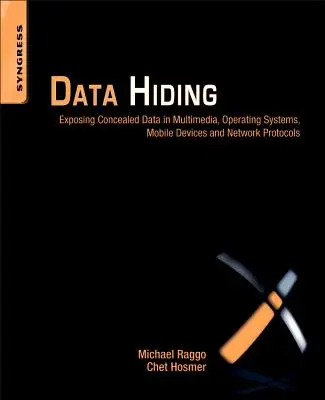 SYNGRESS

DATA HIDING

Exposing Concealed Data in Multimedia, Operating Systems, Mobile Devices and Network Protocols

Michael Raggo
Chet Hosmer